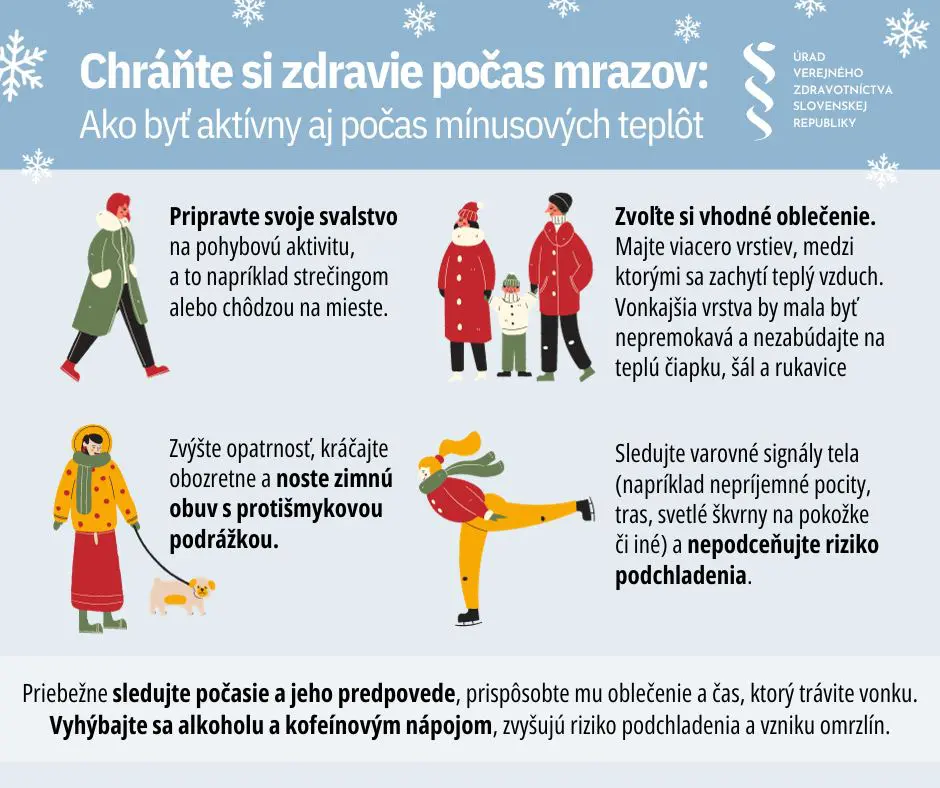 Chráňte si zdravie počas mrazov:
Ako byť aktívny aj počas mínusových teplôt

ÚRAD VEREJNÉHO ZDRAVOTNÍCTVA SLOVENSKEJ REPUBLIKY

Pripravte svoje svalstvo na pohybovú aktivitu, a to napríklad strečingom alebo chôdzou na mieste.

Zvoľte si vhodné oblečenie. Majte viacero vrstiev, medzi ktorými sa zachytí teplý vzduch. Vonkajšia vrstva by mala byť nepremokavá a nezabúdajte na teplú čiapku, šál a rukavice

Zvýšte opatrnosť, kráčajte obozretne a noste zimnú obuv s protišmykovou podrážkou.

Sledujte varovné signály tela (napríklad nepríjemné pocity, tras, svetlé škvrny na pokožke či iné) a nepodceňujte riziko podchladenia.

Priebežne sledujte počasie a jeho predpovede, prispôsobte mu oblečenie a čas, ktorý trávite vonku.
Vyhýbajte sa alkoholu a kofeínovým nápojom, zvyšujú riziko podchladenia a vzniku omrzlín.